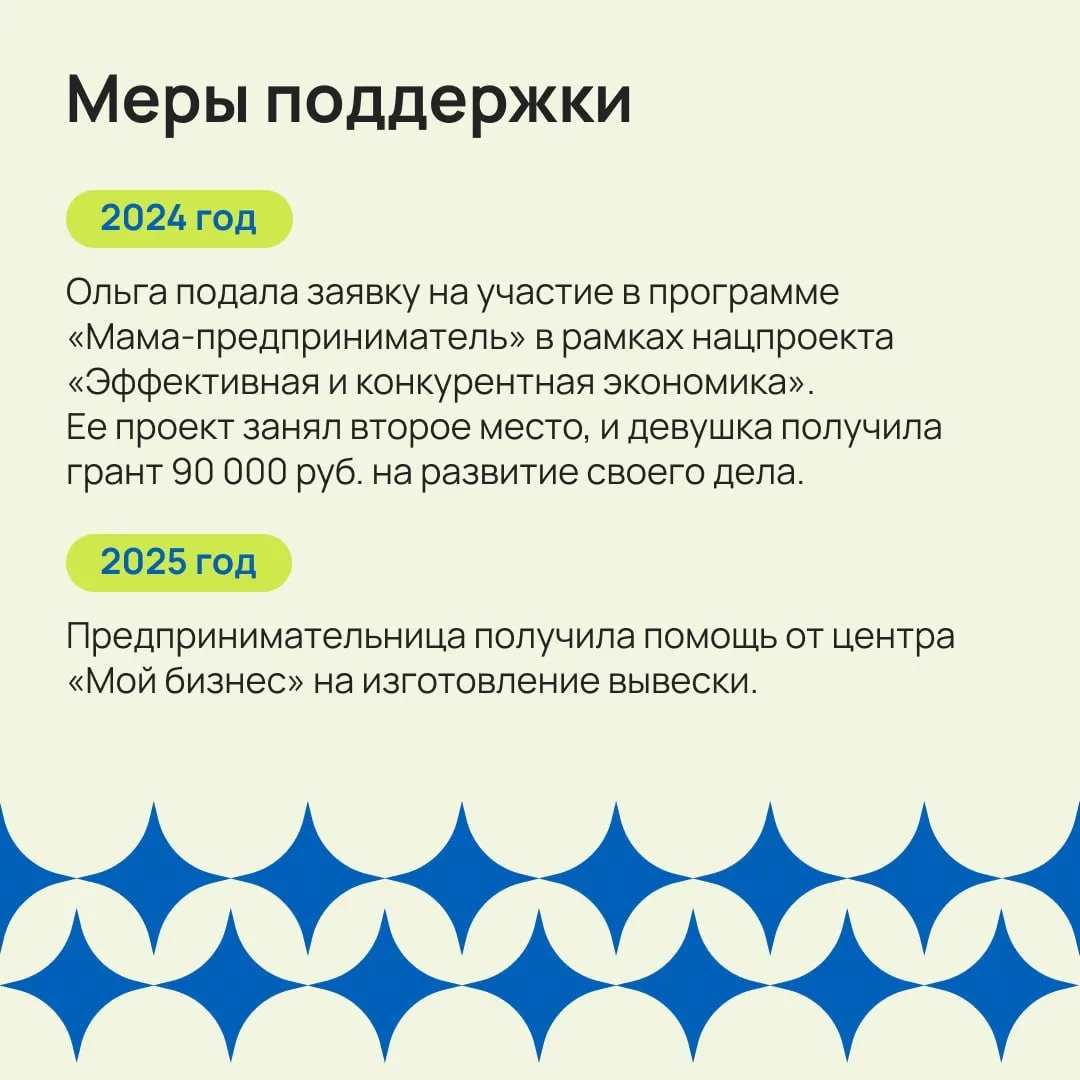 Меры поддержки

2024 год

Ольга подала заявку на участие в программе «Мама-предприниматель» в рамках нацпроекта «Эффективная и конкурентная экономика». Ее проект занял второе место, и девушка получила грант 90 000 руб. на развитие своего дела.

2025 год

Предпринимательница получила помощь от центра «Мой бизнес» на изготовление вывески.